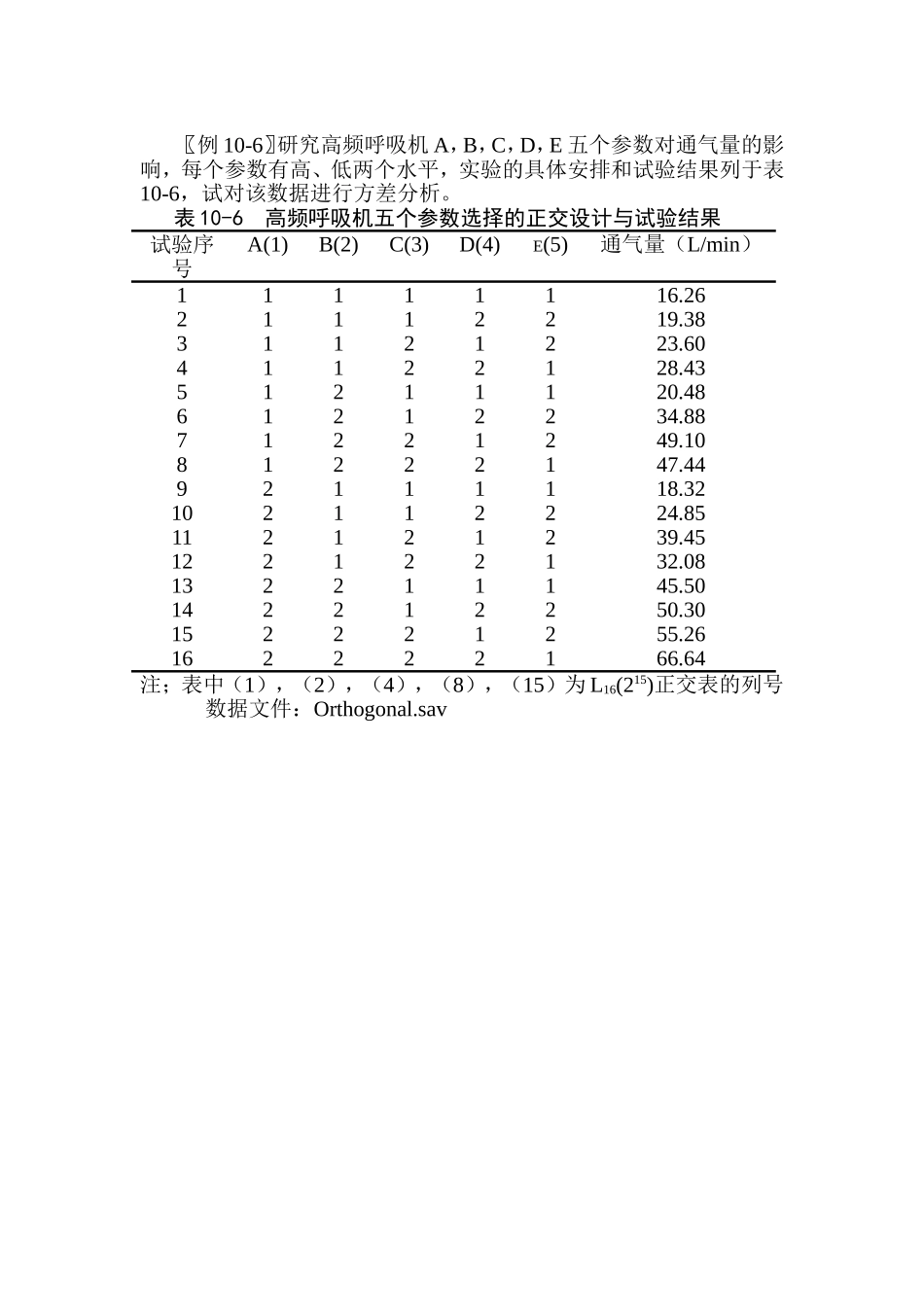 〖例 10-6〗研究高频呼吸机 A，B，C，D，E 五个参数对通气量的影响，每个参数有高、低两个水平，实验的具体安排和试验结果列于表 10-6，试对该数据进行方差分析。

表 10-6　高频呼吸机五个参数选择的正交设计与试验结果

| 试验序号 | A(1) | B(2) | C(3) | D(4) | E(5) | 通气量（L/min） |
|---|---|---|---|---|---|---|
| 1 | 1 | 1 | 1 | 1 | 1 | 16.26 |
| 2 | 1 | 1 | 1 | 2 | 2 | 19.38 |
| 3 | 1 | 1 | 2 | 1 | 2 | 23.60 |
| 4 | 1 | 1 | 2 | 2 | 1 | 28.43 |
| 5 | 1 | 2 | 1 | 1 | 1 | 20.48 |
| 6 | 1 | 2 | 1 | 2 | 2 | 34.88 |
| 7 | 1 | 2 | 2 | 1 | 2 | 49.10 |
| 8 | 1 | 2 | 2 | 2 | 1 | 47.44 |
| 9 | 2 | 1 | 1 | 1 | 1 | 18.32 |
| 10 | 2 | 1 | 1 | 2 | 2 | 24.85 |
| 11 | 2 | 1 | 2 | 1 | 2 | 39.45 |
| 12 | 2 | 1 | 2 | 2 | 1 | 32.08 |
| 13 | 2 | 2 | 1 | 1 | 1 | 45.50 |
| 14 | 2 | 2 | 1 | 2 | 2 | 50.30 |
| 15 | 2 | 2 | 2 | 1 | 2 | 55.26 |
| 16 | 2 | 2 | 2 | 2 | 1 | 66.64 |

注；表中（1），（2），（4），（8），（15）为 $L_{16}(2^{15})$正交表的列号
数据文件：Orthogonal.sav